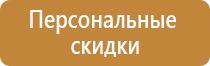 Персональные скидки